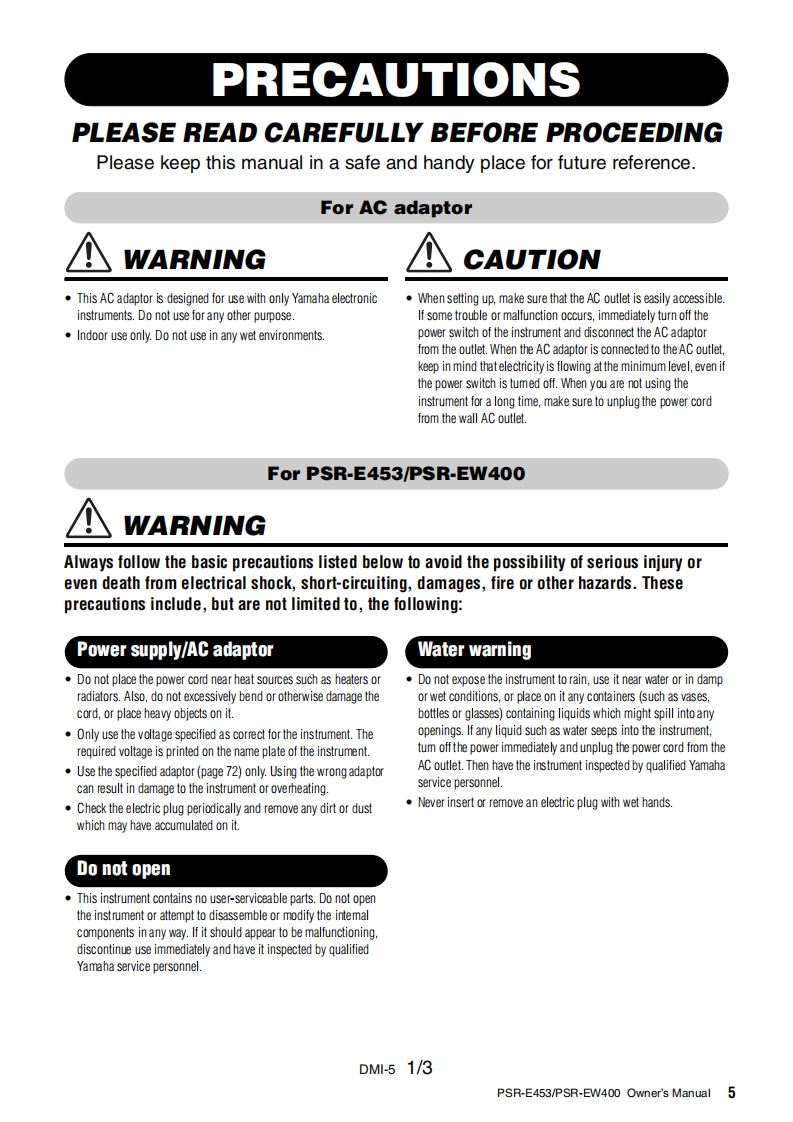 PRECAUTIONS

PLEASE READ CAREFULLY BEFORE PROCEEDING

Please keep this manual in a safe and handy place for future reference.

For AC adaptor

WARNING

• This AC adaptor is designed for use with only Yamaha electronic instruments. Do not use for any other purpose.
• Indoor use only. Do not use in any wet environments.

CAUTION

• When setting up, make sure that the AC outlet is easily accessible. If some trouble or malfunction occurs, immediately turn off the power switch of the instrument and disconnect the AC adaptor from the outlet. When the AC adaptor is connected to the AC outlet, keep in mind that electricity is flowing at the minimum level, even if the power switch is turned off. When you are not using the instrument for a long time, make sure to unplug the power cord from the wall AC outlet.

For PSR-E453/PSR-EW400

WARNING

Always follow the basic precautions listed below to avoid the possibility of serious injury or even death from electrical shock, short-circuiting, damages, fire or other hazards. These precautions include, but are not limited to, the following:

Power supply/AC adaptor

• Do not place the power cord near heat sources such as heaters or radiators. Also, do not excessively bend or otherwise damage the cord, or place heavy objects on it.
• Only use the voltage specified as correct for the instrument. The required voltage is printed on the name plate of the instrument.
• Use the specified adaptor (page 72) only. Using the wrong adaptor can result in damage to the instrument or overheating.
• Check the electric plug periodically and remove any dirt or dust which may have accumulated on it.

Do not open

• This instrument contains no user-serviceable parts. Do not open the instrument or attempt to disassemble or modify the internal components in any way. If it should appear to be malfunctioning, discontinue use immediately and have it inspected by qualified Yamaha service personnel.

Water warning

• Do not expose the instrument to rain, use it near water or in damp or wet conditions, or place on it any containers (such as vases, bottles or glasses) containing liquids which might spill into any openings. If any liquid such as water seeps into the instrument, turn off the power immediately and unplug the power cord from the AC outlet. Then have the instrument inspected by qualified Yamaha service personnel.
• Never insert or remove an electric plug with wet hands.

DMI-5 1/3

PSR-E453/PSR-EW400 Owner's Manual 5